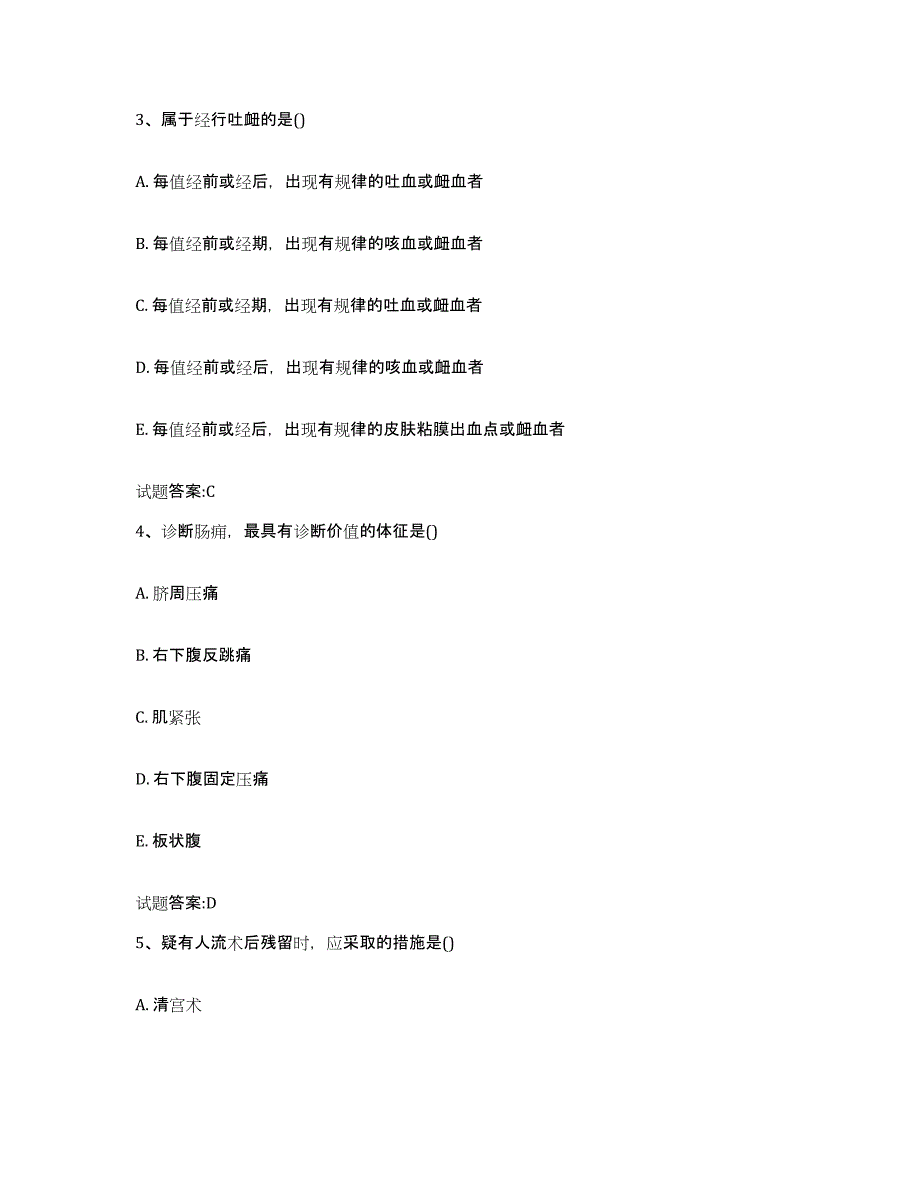 3、属于经行吐衄的是()

A. 每值经前或经后，出现有规律的吐血或衄血者

B. 每值经前或经期，出现有规律的咳血或衄血者

C. 每值经前或经期，出现有规律的吐血或衄血者

D. 每值经前或经后，出现有规律的咳血或衄血者

E. 每值经前或经后，出现有规律的皮肤粘膜出血点或衄血者

试题答案:C

4、诊断肠痈，最具有诊断价值的体征是()

A. 脐周压痛

B. 右下腹反跳痛

C. 肌紧张

D. 右下腹固定压痛

E. 板状腹

试题答案:D

5、疑有人流术后残留时，应采取的措施是()

A. 清宫术